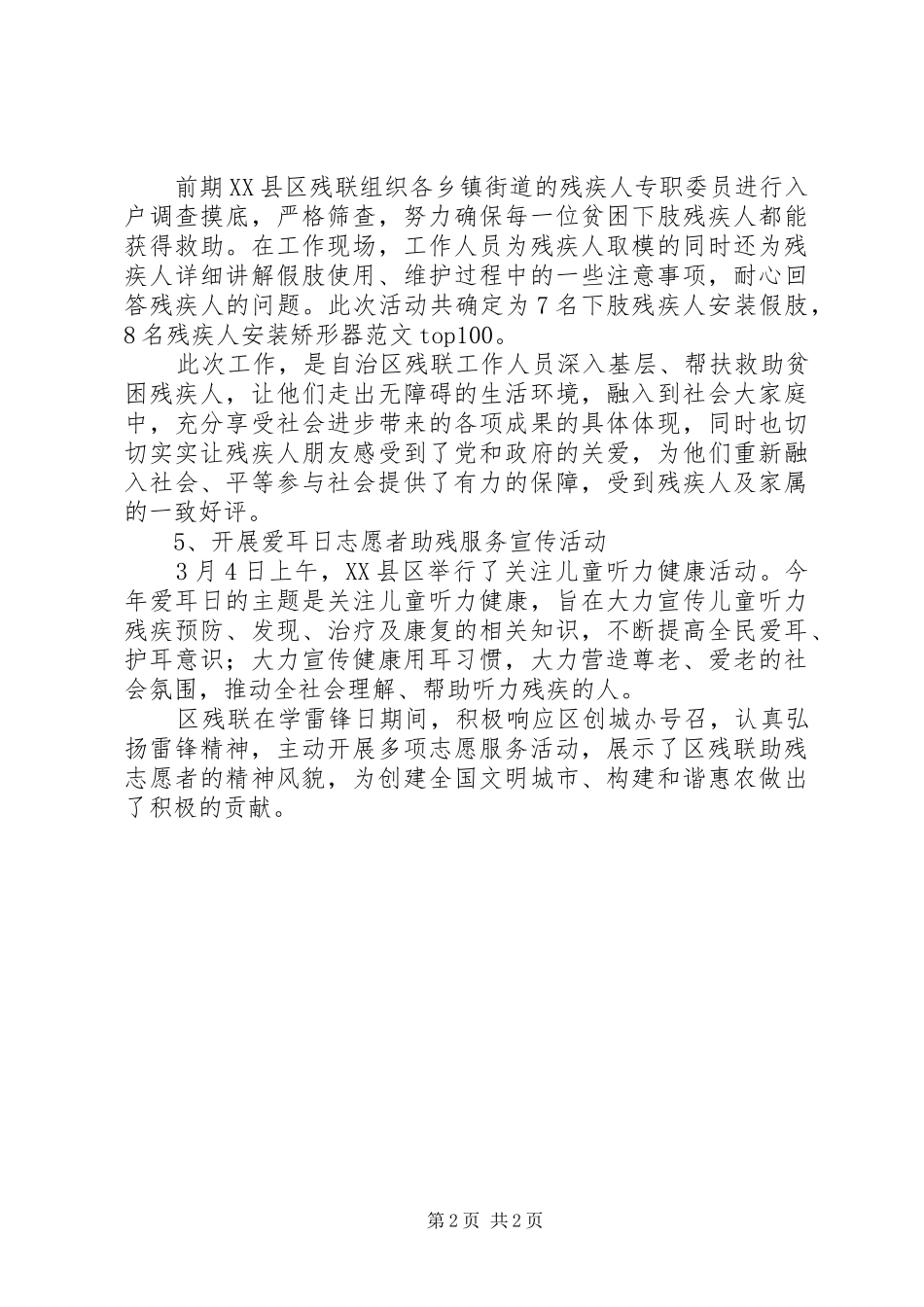 前期XX县区残联组织各乡镇街道的残疾人专职委员进行入户调查摸底，严格筛查，努力确保每一位贫困下肢残疾人都能获得救助。在工作现场，工作人员为残疾人取模的同时还为残疾人详细讲解假肢使用、维护过程中的一些注意事项，耐心回答残疾人的问题。此次活动共确定为7名下肢残疾人安装假肢，8名残疾人安装矫形器范文top100。

此次工作，是自治区残联工作人员深入基层、帮扶救助贫困残疾人，让他们走出无障碍的生活环境，融入到社会大家庭中，充分享受社会进步带来的各项成果的具体体现，同时也切切实实让残疾人朋友感受到了党和政府的关爱，为他们重新融入社会、平等参与社会提供了有力的保障，受到残疾人及家属的一致好评。

5、开展爱耳日志愿者助残服务宣传活动

3月4日上午，XX县区举行了关注儿童听力健康活动。今年爱耳日的主题是关注儿童听力健康，旨在大力宣传儿童听力残疾预防、发现、治疗及康复的相关知识，不断提高全民爱耳、护耳意识；大力宣传健康用耳习惯，大力营造尊老、爱老的社会氛围，推动全社会理解、帮助听力残疾的人。

区残联在学雷锋日期间，积极响应区创城办号召，认真弘扬雷锋精神，主动开展多项志愿服务活动，展示了区残联助残志愿者的精神风貌，为创建全国文明城市、构建和谐惠农做出了积极的贡献。

第2页 共2页